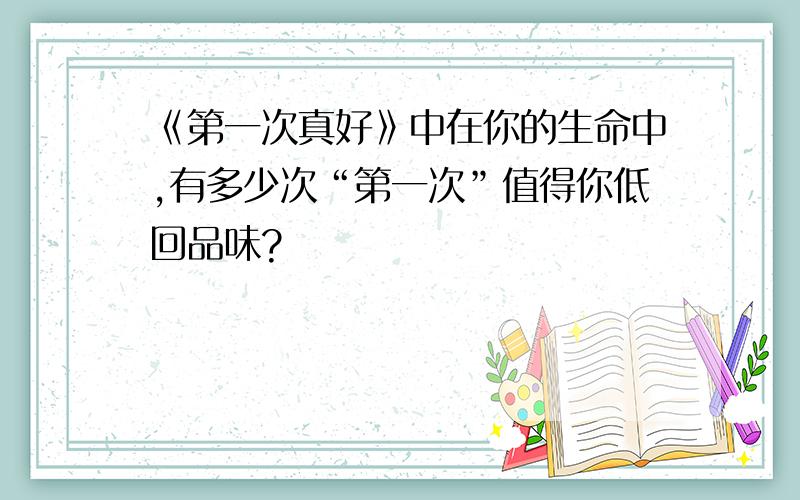 《第一次真好》中在你的生命中,有多少次“第一次”值得你低回品味?